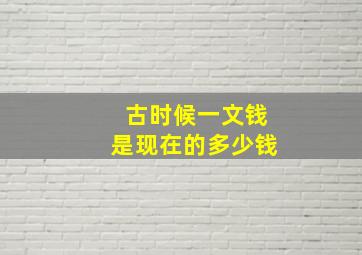 古时候一文钱
是现在的多少钱